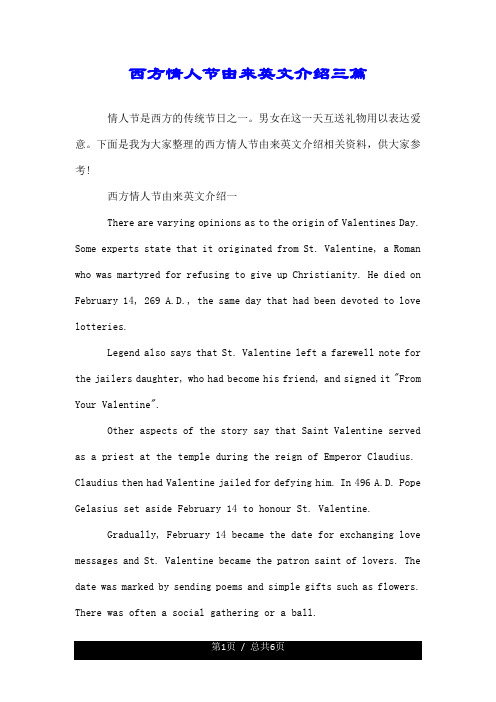 西方情人节由来英文介绍三篇

情人节是西方的传统节日之一。男女在这一天互送礼物用以表达爱意。下面是我为大家整理的西方情人节由来英文介绍相关资料，供大家参考!

西方情人节由来英文介绍一

There are varying opinions as to the origin of Valentines Day. Some experts state that it originated from St. Valentine, a Roman who was martyred for refusing to give up Christianity. He died on February 14, 269 A.D., the same day that had been devoted to love lotteries.

Legend also says that St. Valentine left a farewell note for the jailers daughter, who had become his friend, and signed it "From Your Valentine".

Other aspects of the story say that Saint Valentine served as a priest at the temple during the reign of Emperor Claudius. Claudius then had Valentine jailed for defying him. In 496 A.D. Pope Gelasius set aside February 14 to honour St. Valentine.

Gradually, February 14 became the date for exchanging love messages and St. Valentine became the patron saint of lovers. The date was marked by sending poems and simple gifts such as flowers. There was often a social gathering or a ball.

第1页 / 总共6页